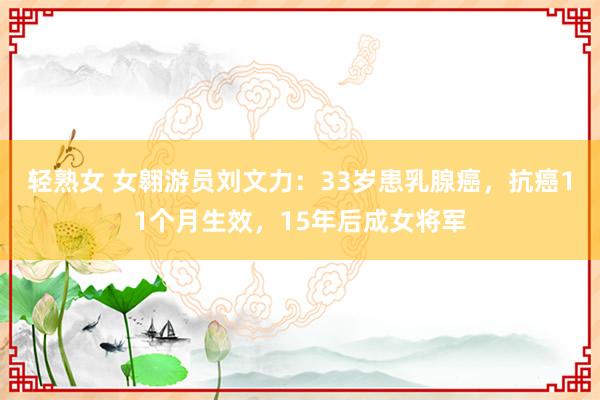 轻熟女 女翱游员刘文力：33岁患乳腺癌，抗癌11个月生效，15年后成女将军